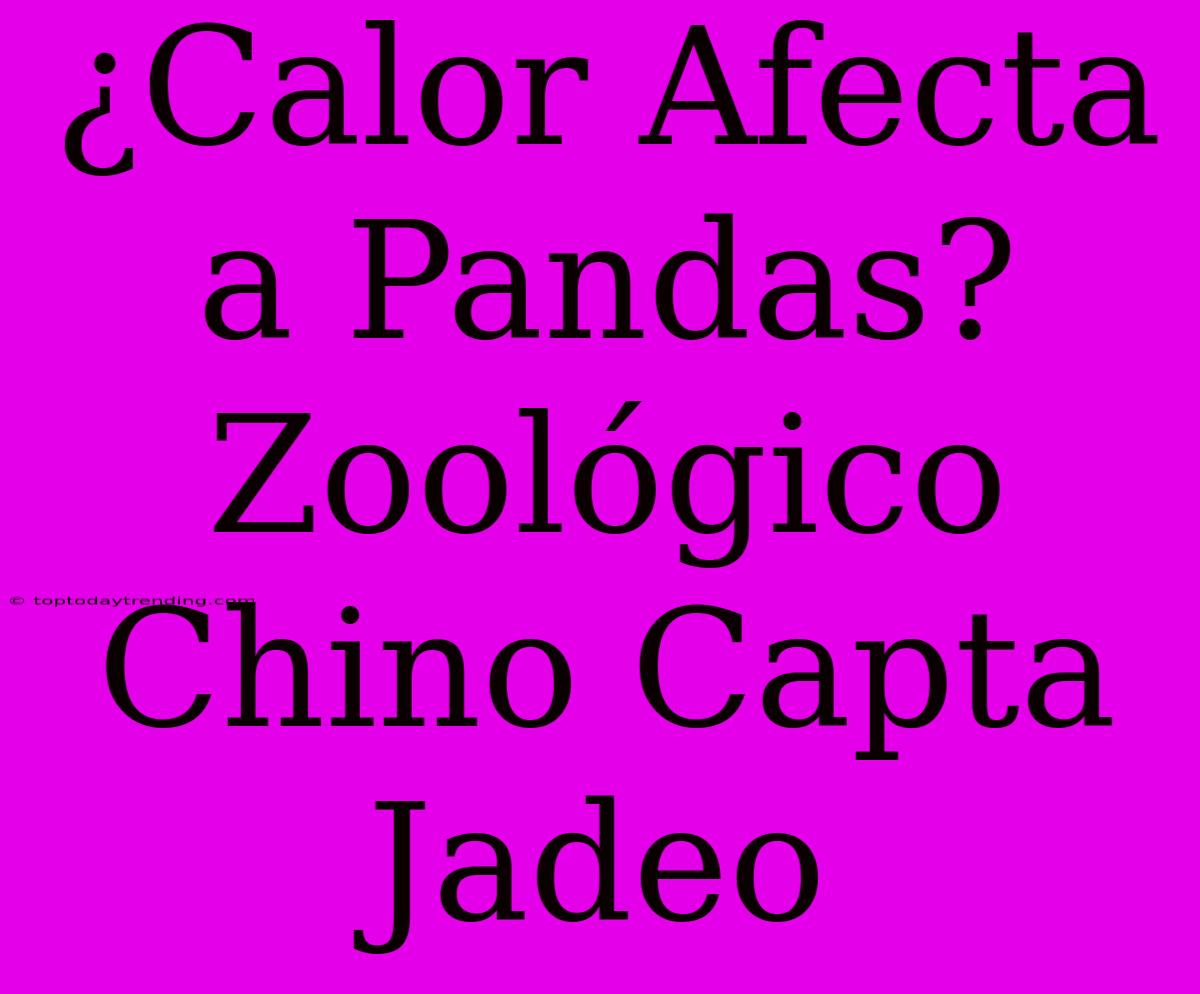 ¿Calor Afecta a Pandas? Zoológico Chino Capta Jadeo

© toptodaytrending.com